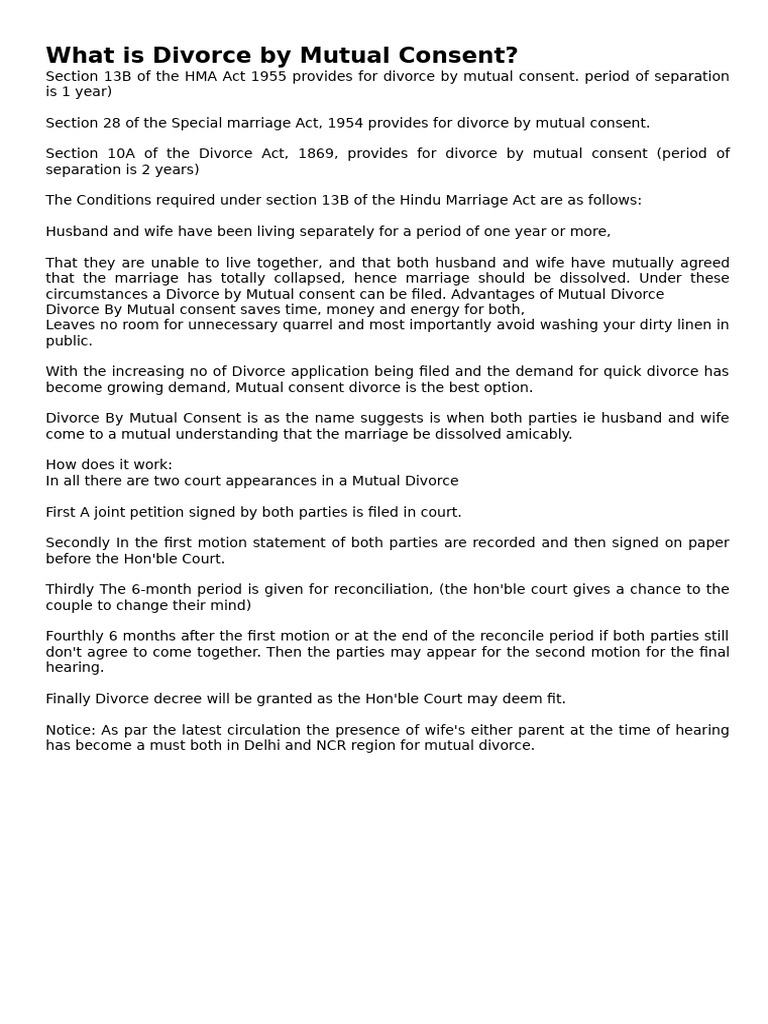 What is Divorce by Mutual Consent?
Section 13B of the HMA Act 1955 provides for divorce by mutual consent. period of separation is 1 year)

Section 28 of the Special marriage Act, 1954 provides for divorce by mutual consent.

Section 10A of the Divorce Act, 1869, provides for divorce by mutual consent (period of separation is 2 years)

The Conditions required under section 13B of the Hindu Marriage Act are as follows:

Husband and wife have been living separately for a period of one year or more,

That they are unable to live together, and that both husband and wife have mutually agreed that the marriage has totally collapsed, hence marriage should be dissolved. Under these circumstances a Divorce by Mutual consent can be filed. Advantages of Mutual Divorce
Divorce By Mutual consent saves time, money and energy for both,
Leaves no room for unnecessary quarrel and most importantly avoid washing your dirty linen in public.

With the increasing no of Divorce application being filed and the demand for quick divorce has become growing demand, Mutual consent divorce is the best option.

Divorce By Mutual Consent is as the name suggests is when both parties ie husband and wife come to a mutual understanding that the marriage be dissolved amicably.

How does it work:
In all there are two court appearances in a Mutual Divorce

First A joint petition signed by both parties is filed in court.

Secondly In the first motion statement of both parties are recorded and then signed on paper before the Hon'ble Court.

Thirdly The 6-month period is given for reconciliation, (the hon'ble court gives a chance to the couple to change their mind)

Fourthly 6 months after the first motion or at the end of the reconcile period if both parties still don't agree to come together. Then the parties may appear for the second motion for the final hearing.

Finally Divorce decree will be granted as the Hon'ble Court may deem fit.

Notice: As par the latest circulation the presence of wife's either parent at the time of hearing has become a must both in Delhi and NCR region for mutual divorce.